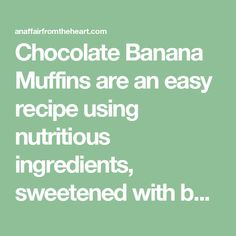 anaffairfromtheheart.com

Chocolate Banana Muffins are an easy recipe using nutritious ingredients, sweetened with b...